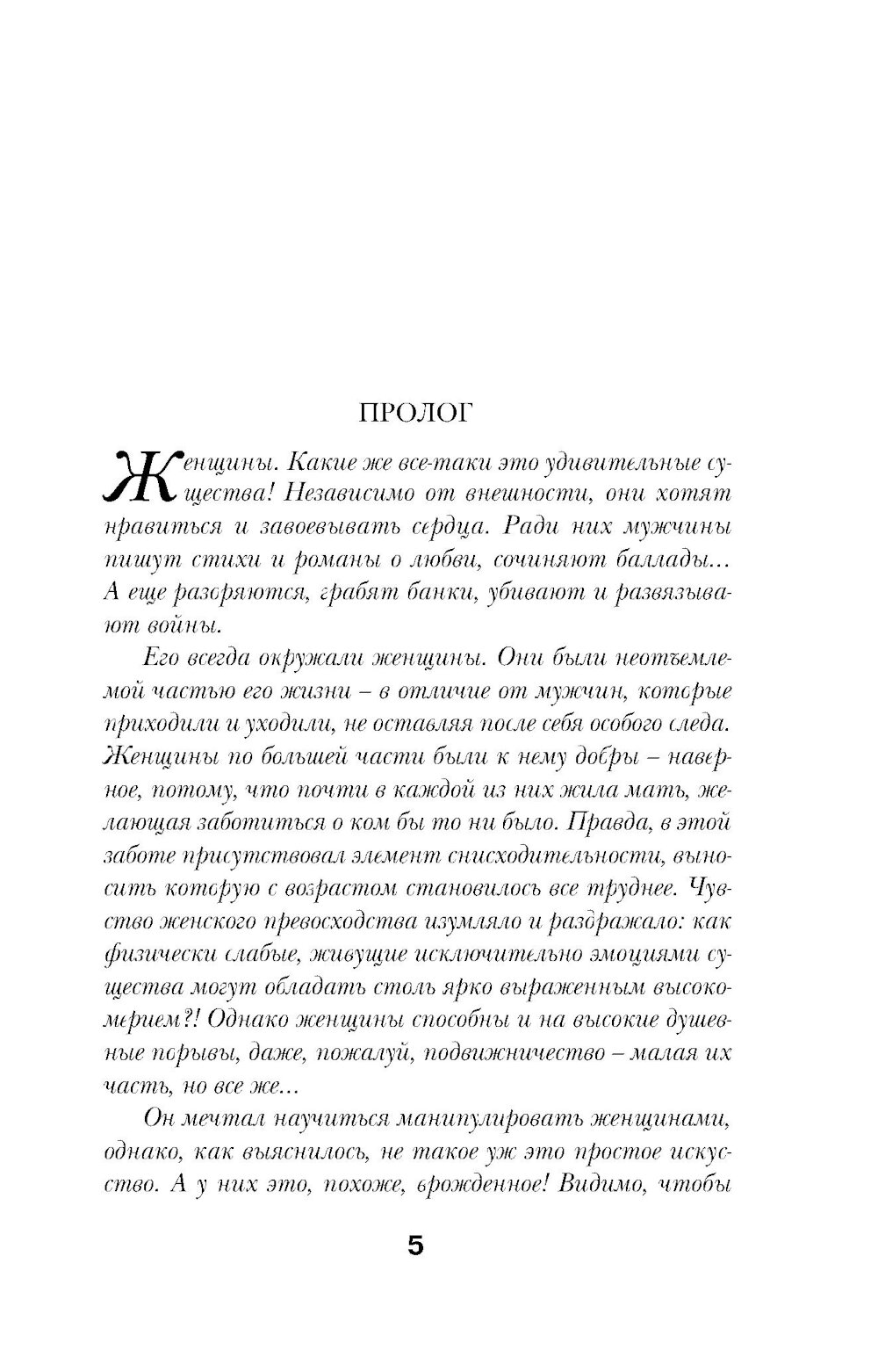 ПРОЛОГ

Женщины. Какие же все-таки это удивительные существа! Независимо от внешности, они хотят нравиться и завоевывать сердца. Ради них мужчины пишут стихи и романы о любви, сочиняют баллады... А еще разоряются, грабят банки, убивают и развязывают войны.

Его всегда окружали женщины. Они были неотъемлемой частью его жизни – в отличие от мужчин, которые приходили и уходили, не оставляя после себя особого следа. Женщины по большей части были к нему добры – наверное, потому, что почти в каждой из них жила мать, желающая заботиться о ком бы то ни было. Правда, в этой заботе присутствовал элемент снисходительности, выносить которую с возрастом становилось все труднее. Чувство женского превосходства изумляло и раздражало: как физически слабые, живущие исключительно эмоциями существа могут обладать столь ярко выраженным высокомерием?! Однако женщины способны и на высокие душевные порывы, даже, пожалуй, подвижничество – малая их часть, но все же...

Он мечтал научиться манипулировать женщинами, однако, как выяснилось, не такое уж это простое искусство. А у них это, похоже, врожденное! Видимо, чтобы

5